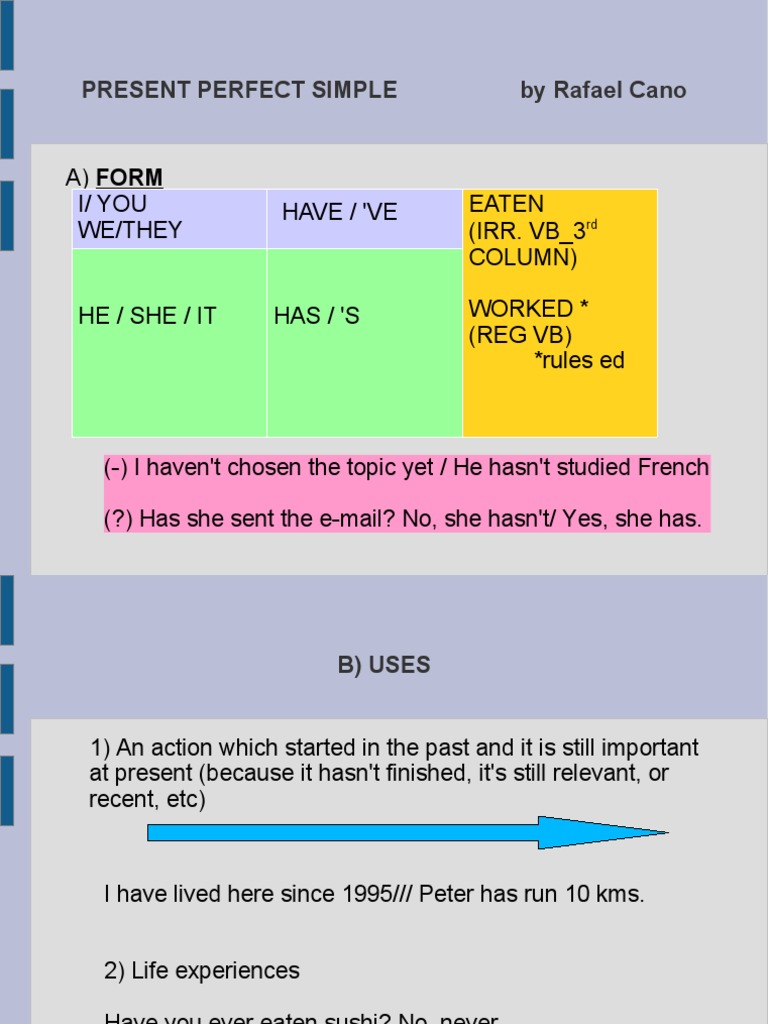 PRESENT PERFECT SIMPLE by Rafael Cano

A) FORM

| I/ YOU WE/THEY | HAVE / 'VE | EATEN (IRR. VB_3$^{rd}$ COLUMN) WORKED * (REG VB) *rules ed |
|---|---|---|
| HE / SHE / IT | HAS / 'S | |

(-) I haven't chosen the topic yet / He hasn't studied French

(?) Has she sent the e-mail? No, she hasn't/ Yes, she has.

B) USES

1) An action which started in the past and it is still important at present (because it hasn't finished, it's still relevant, or recent, etc)

I have lived here since 1995/// Peter has run 10 kms.

2) Life experiences

Have you ever eaten sushi? No, never.